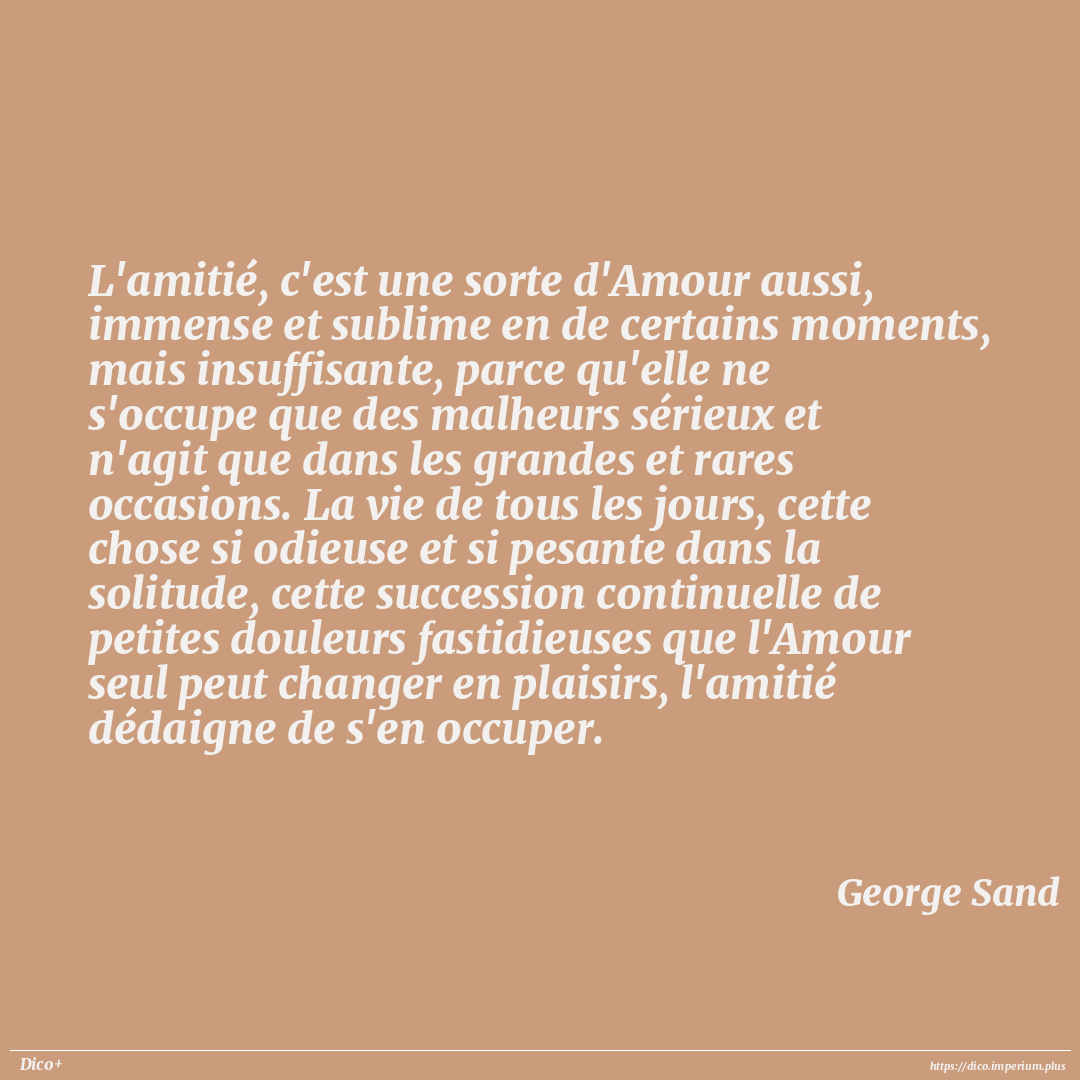 L'amitié, c'est une sorte d'Amour aussi, immense et sublime en de certains moments, mais insuffisante, parce qu'elle ne s'occupe que des malheurs sérieux et n'agit que dans les grandes et rares occasions. La vie de tous les jours, cette chose si odieuse et si pesante dans la solitude, cette succession continuelle de petites douleurs fastidieuses que l'Amour seul peut changer en plaisirs, l'amitié dédaigne de s'en occuper.

George Sand

Dico+

https://dico.imperium.plus